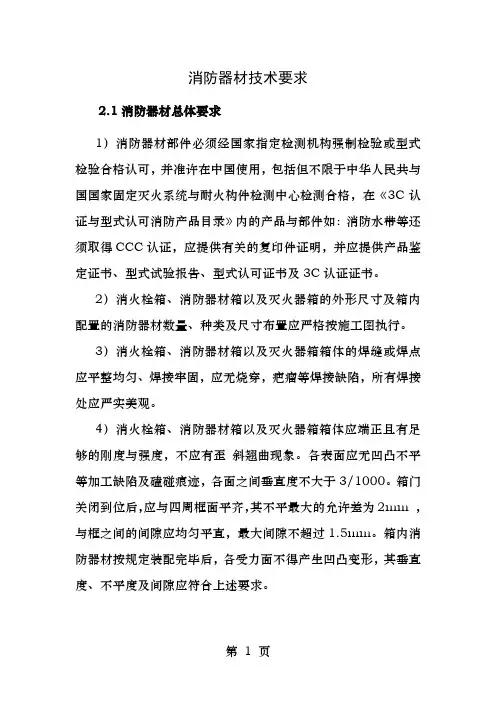 消防器材技术要求

2.1 消防器材总体要求

1）消防器材部件必须经国家指定检测机构强制检验或型式检验合格认可，并准许在中国使用，包括但不限于中华人民共与国国家固定灭火系统与耐火构件检测中心检测合格，在《3C 认证与型式认可消防产品目录》内的产品与部件如：消防水带等还须取得 CCC 认证，应提供有关的复印件证明，并应提供产品鉴定证书、型式试验报告、型式认可证书及 3C 认证证书。

2）消火栓箱、消防器材箱以及灭火器箱的外形尺寸及箱内配置的消防器材数量、种类及尺寸布置应严格按施工图执行。

3）消火栓箱、消防器材箱以及灭火器箱箱体的焊缝或焊点应平整均匀、焊接牢固，应无烧穿，疤瘤等焊接缺陷，所有焊接处应严实美观。

4）消火栓箱、消防器材箱以及灭火器箱箱体应端正且有足够的刚度与强度，不应有歪 斜翘曲现象。各表面应无凹凸不平等加工缺陷及磕碰痕迹，各面之间垂直度不大于 3/1000。箱门关闭到位后，应与四周框面平齐，其不平最大的允许差为 2mm ，与框之间的间隙应均匀平直，最大间隙不超过 1.5mm。箱内消防器材按规定装配完毕后，各受力面不得产生凹凸变形，其垂直度、不平度及间隙应符合上述要求。

第 1 页